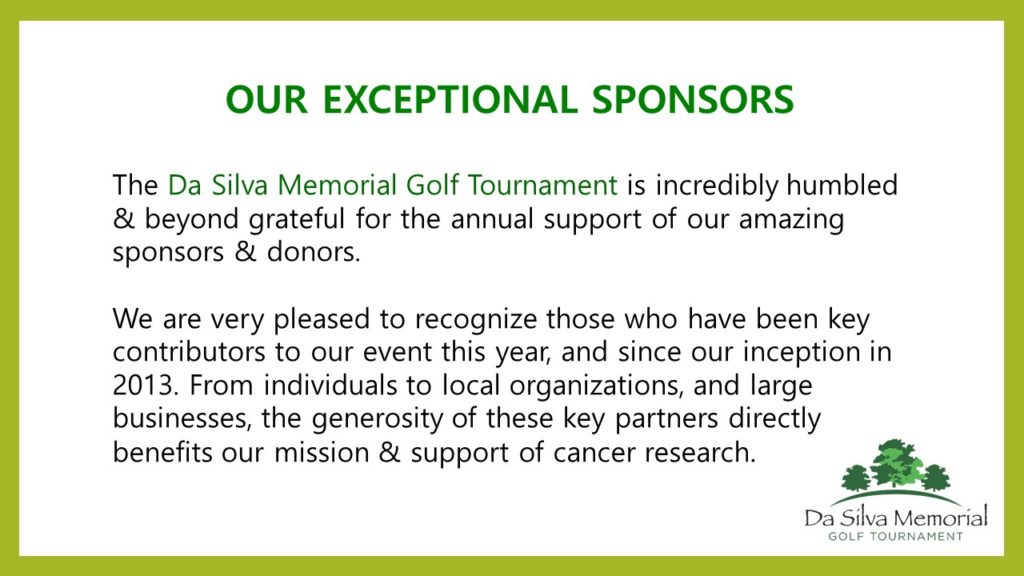 OUR EXCEPTIONAL SPONSORS

The Da Silva Memorial Golf Tournament is incredibly humbled & beyond grateful for the annual support of our amazing sponsors & donors.

We are very pleased to recognize those who have been key contributors to our event this year, and since our inception in 2013. From individuals to local organizations, and large businesses, the generosity of these key partners directly benefits our mission & support of cancer research.

Da Silva Memorial
GOLF TOURNAMENT